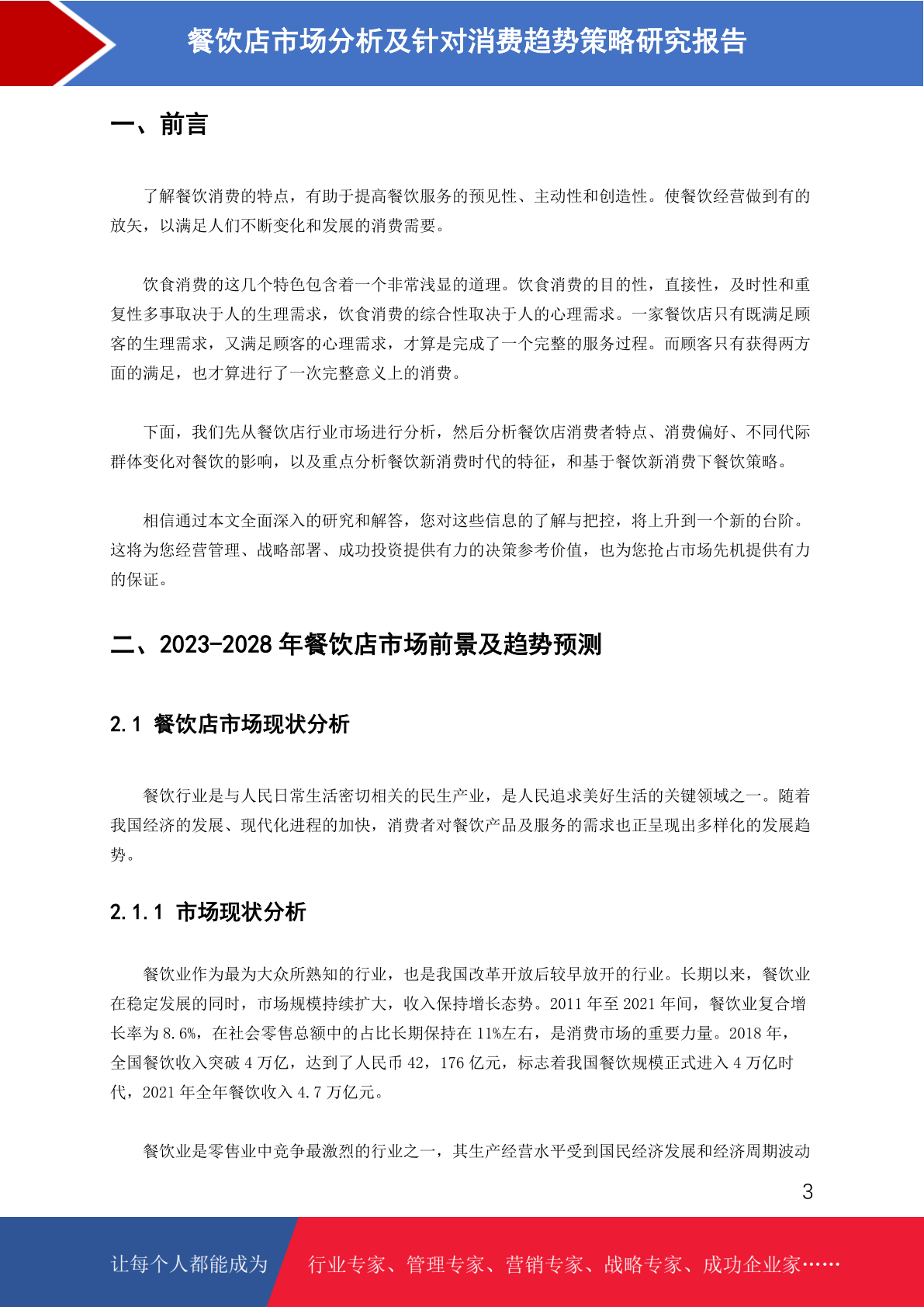 餐饮店市场分析及针对消费趋势策略研究报告

一、前言

了解餐饮消费的特点，有助于提高餐饮服务的预见性、主动性和创造性。使餐饮经营做到有的放矢，以满足人们不断变化和发展的消费需要。

饮食消费的这几个特色包含着一个非常浅显的道理。饮食消费的目的性，直接性，及时性和重复性多事取决于人的生理需求，饮食消费的综合性取决于人的心理需求。一家餐饮店只有既满足顾客的生理需求，又满足顾客的心理需求，才算是完成了一个完整的服务过程。而顾客只有获得两方面的满足，也才算进行了一次完整意义上的消费。

下面，我们先从餐饮店行业市场进行分析，然后分析餐饮店消费者特点、消费偏好、不同代际群体变化对餐饮的影响，以及重点分析餐饮新消费时代的特征，和基于餐饮新消费下餐饮策略。

相信通过本文全面深入的研究和解答，您对这些信息的了解与把控，将上升到一个新的台阶。这将为您经营管理、战略部署、成功投资提供有力的决策参考价值，也为您抢占市场先机提供有力的保证。

二、2023-2028 年餐饮店市场前景及趋势预测

2.1 餐饮店市场现状分析

餐饮行业是与人民日常生活密切相关的民生产业，是人民追求美好生活的关键领域之一。随着我国经济的发展、现代化进程的加快，消费者对餐饮产品及服务的需求也正呈现出多样化的发展趋势。

2.1.1 市场现状分析

餐饮业作为最为大众所熟知的行业，也是我国改革开放后较早放开的行业。长期以来，餐饮业在稳定发展的同时，市场规模持续扩大，收入保持增长态势。2011 年至 2021 年间，餐饮业复合增长率为 8.6%，在社会零售总额中的占比长期保持在 11%左右，是消费市场的重要力量。2018 年，全国餐饮收入突破 4 万亿，达到了人民币 42，176 亿元，标志着我国餐饮规模正式进入 4 万亿时代，2021 年全年餐饮收入 4.7 万亿元。

餐饮业是零售业中竞争最激烈的行业之一，其生产经营水平受到国民经济发展和经济周期波动

3

让每个人都能成为 行业专家、管理专家、营销专家、战略专家、成功企业家……